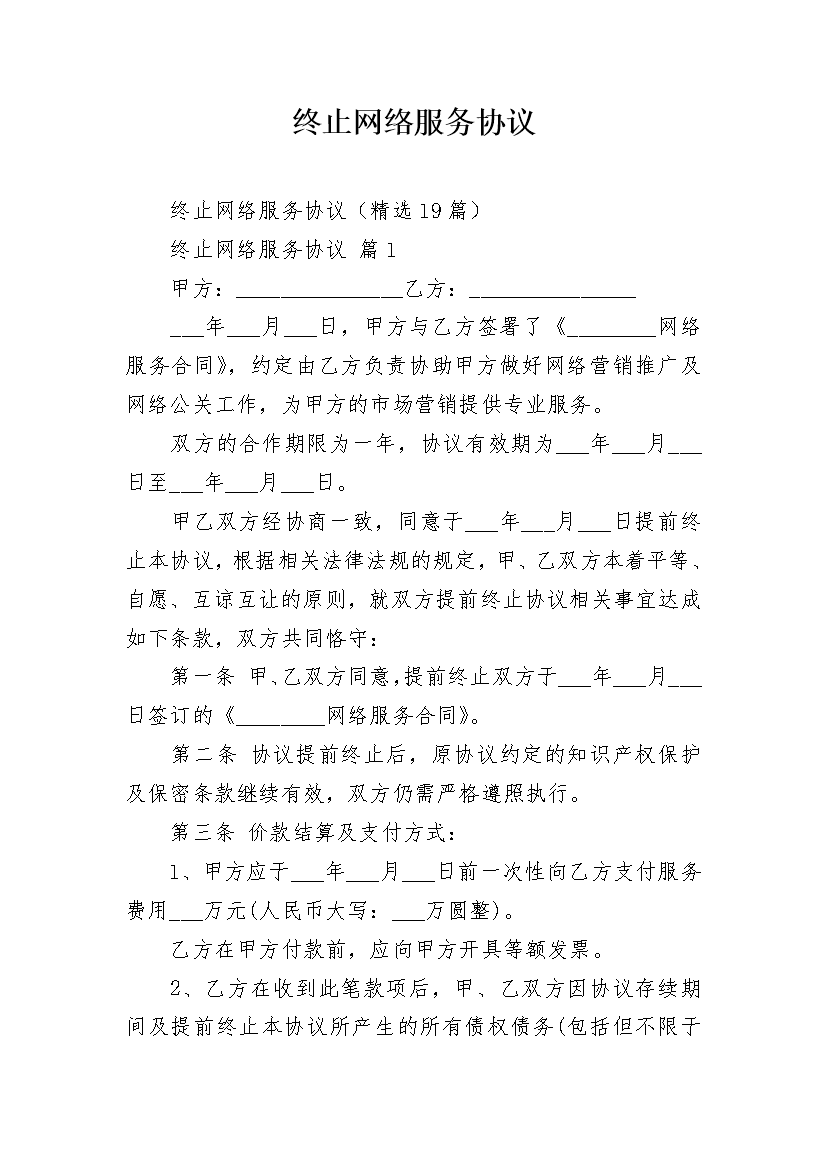 终止网络服务协议

终止网络服务协议（精选19篇）

终止网络服务协议 篇1

甲方：________________乙方：________________

___年___月___日，甲方与乙方签署了《________网络服务合同》，约定由乙方负责协助甲方做好网络营销推广及网络公关工作，为甲方的市场营销提供专业服务。

双方的合作期限为一年，协议有效期为___年___月___日至___年___月___日。

甲乙双方经协商一致，同意于___年___月___日提前终止本协议，根据相关法律法规的规定，甲、乙双方本着平等、自愿、互谅互让的原则，就双方提前终止协议相关事宜达成如下条款，双方共同恪守：

第一条 甲、乙双方同意，提前终止双方于___年___月___日签订的《________网络服务合同》。

第二条 协议提前终止后，原协议约定的知识产权保护及保密条款继续有效，双方仍需严格遵照执行。

第三条 价款结算及支付方式：

1、甲方应于___年___月___日前一次性向乙方支付服务费用___万元(人民币大写：___万圆整)。

乙方在甲方付款前，应向甲方开具等额发票。

2、乙方在收到此笔款项后，甲、乙双方因协议存续期间及提前终止本协议所产生的所有债权债务(包括但不限于